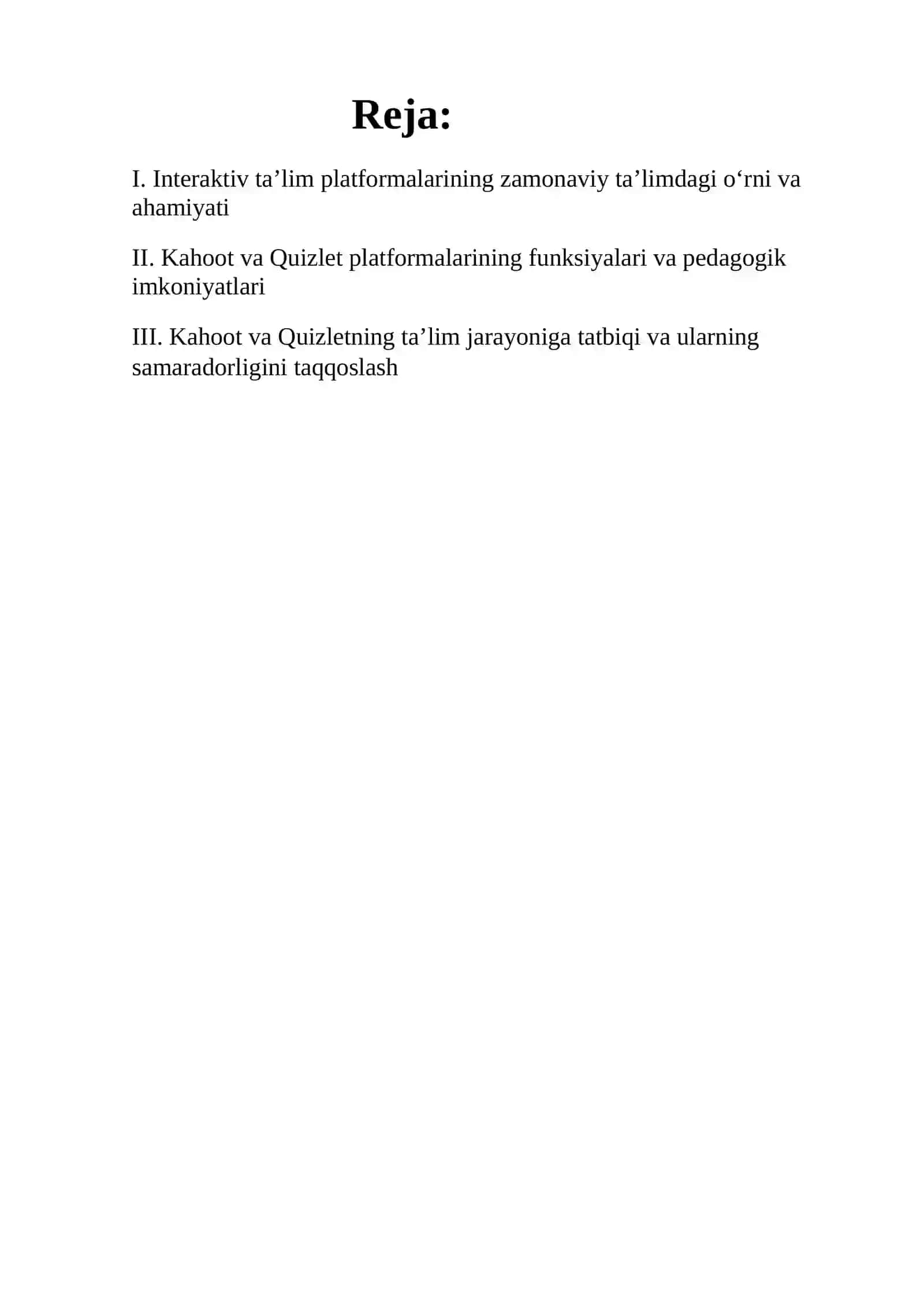 Reja:

I. Interaktiv ta’lim platformalarining zamonaviy ta’limdagi o‘rni va ahamiyati

II. Kahoot va Quizlet platformalarining funksiyalari va pedagogik imkoniyatlari

III. Kahoot va Quizletning ta’lim jarayoniga tatbiqi va ularning samaradorligini taqqoslash